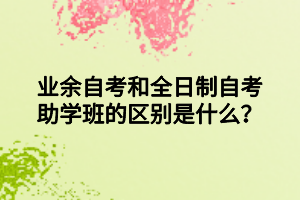 业余自考和全日制自考助学班的区别是什么?